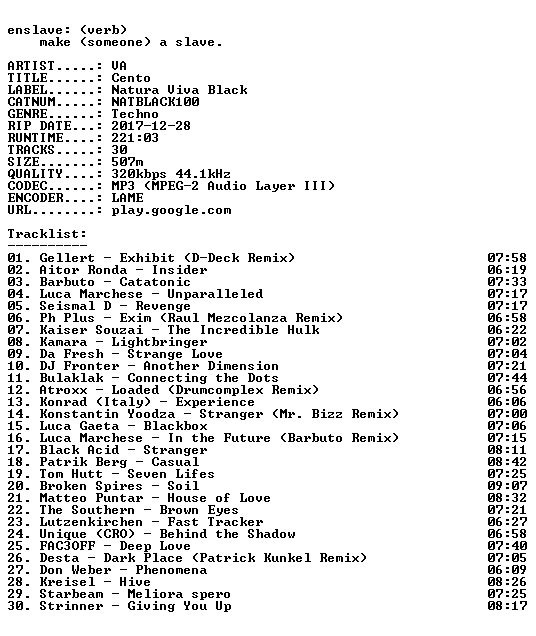 enslave: (verb)
make (someone) a slave.

ARTIST.....: VA
TITLE......: Cento
LABEL......: Natura Viva Black
CATNUM.....: NATBLACK100
GENRE......: Techno
RIP DATE...: 2017-12-28
RUNTIME....: 221:03
TRACKS.....: 30
SIZE.......: 507m
QUALITY....: 320kbps 44.1kHz
CODEC......: MP3 (MPEG-2 Audio Layer III)
ENCODER....: LAME
URL........: play.google.com

Tracklist:
----------

01. Gellert - Exhibit (D-Deck Remix) 07:58
02. Aitor Ronda - Insider 06:19
03. Barbuto - Catatonic 07:33
04. Luca Marchese - Unparalleled 07:17
05. Seismal D - Revenge 07:17
06. Ph Plus - Exim (Raul Mezcolanza Remix) 06:58
07. Kaiser Souzai - The Incredible Hulk 06:22
08. Kamara - Lightbringer 07:02
09. Da Fresh - Strange Love 07:04
10. DJ Fronter - Another Dimension 07:21
11. Bulaklak - Connecting the Dots 07:44
12. Atroxx - Loaded (Drumcomplex Remix) 06:56
13. Konrad (Italy) - Experience 06:06
14. Konstantin Yoodza - Stranger (Mr. Bizz Remix) 07:00
15. Luca Gaeta - Blackbox 07:06
16. Luca Marchese - In the Future (Barbuto Remix) 07:15
17. Black Acid - Stranger 08:11
18. Patrik Berg - Casual 08:42
19. Tom Hutt - Seven Lifes 07:25
20. Broken Spires - Soil 09:07
21. Matteo Puntar - House of Love 08:32
22. The Southern - Brown Eyes 07:21
23. Lutzenkirchen - Fast Tracker 06:27
24. Unique (CRO) - Behind the Shadow 06:58
25. FAC3OFF - Deep Love 07:40
26. Desta - Dark Place (Patrick Kunkel Remix) 07:05
27. Don Weber - Phenomena 06:09
28. Kreisel - Hive 08:26
29. Starbeam - Meliora spero 07:25
30. Strinner - Giving You Up 08:17